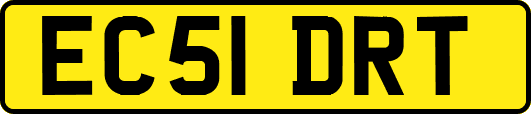 EC51 DRT